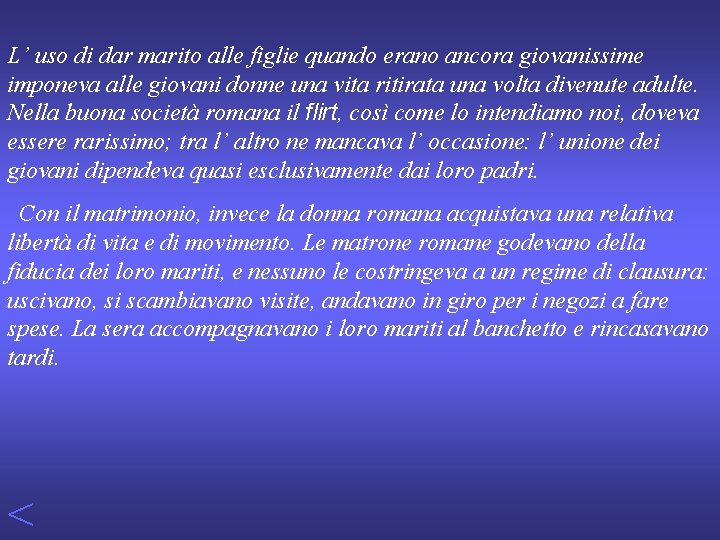 L’ uso di dar marito alle figlie quando erano ancora giovanissime imponeva alle giovani donne una vita ritirata una volta divenute adulte. Nella buona società romana il flirt, così come lo intendiamo noi, doveva essere rarissimo; tra l’ altro ne mancava l’ occasione: l’ unione dei giovani dipendeva quasi esclusivamente dai loro padri.

Con il matrimonio, invece la donna romana acquistava una relativa libertà di vita e di movimento. Le matrone romane godevano della fiducia dei loro mariti, e nessuno le costringeva a un regime di clausura: uscivano, si scambiavano visite, andavano in giro per i negozi a fare spese. La sera accompagnavano i loro mariti al banchetto e rincasavano tardi.

<